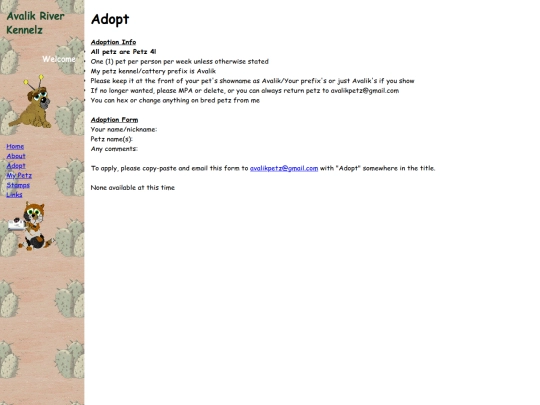 Avalik River Kennelz

Welcome

Home
About
Adopt
My Petz
Stamps
Links

Adopt

Adoption Info
All petz are Petz 4!
One (1) pet per person per week unless otherwise stated
My petz kennel/cattery prefix is Avalik
Please keep it at the front of your pet's showname as Avalik/Your prefix's or just Avalik's if you show
If no longer wanted, please MPA or delete, or you can always return petz to avalikpetz@gmail.com
You can hex or change anything on bred petz from me

Adoption Form
Your name/nickname:
Petz name(s):
Any comments:

To apply, please copy-paste and email this form to avalikpetz@gmail.com with "Adopt" somewhere in the title.

None available at this time